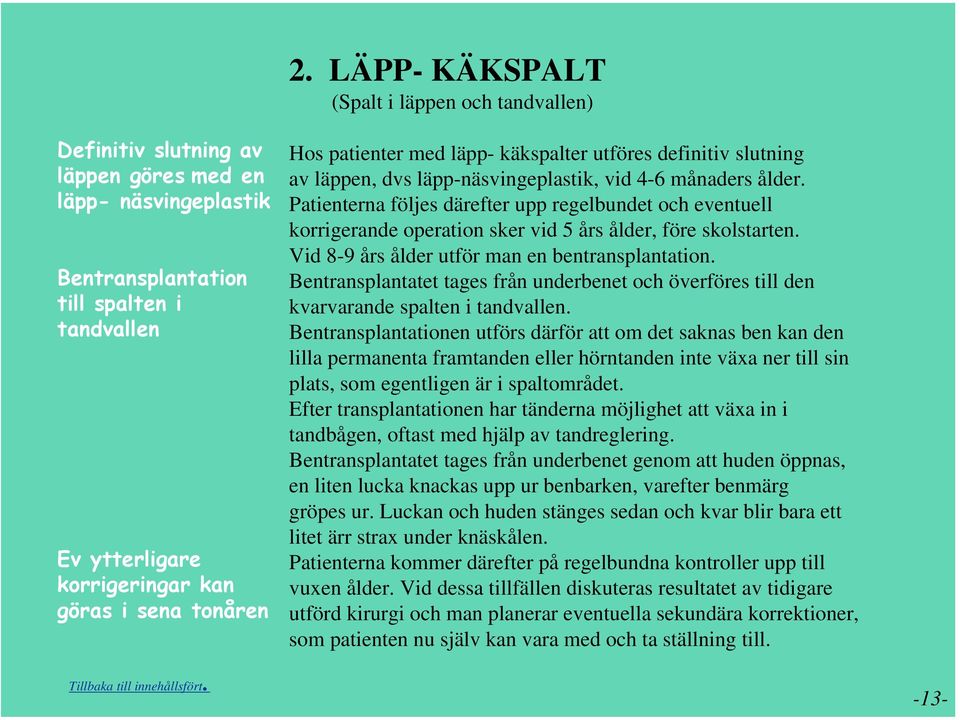 2. LÄPP- KÄKSPALT
(Spalt i läppen och tandvallen)

Definitiv slutning av läppen göres med en läpp- näsvingeplastik

Bentransplantation till spalten i tandvallen

Ev ytterligare korrigeringar kan göras i sena tonåren

Hos patienter med läpp- käkspalter utföres definitiv slutning av läppen, dvs läpp-näsvingeplastik, vid 4-6 månaders ålder. Patienterna följes därefter upp regelbundet och eventuell korrigerande operation sker vid 5 års ålder, före skolstarten. Vid 8-9 års ålder utför man en bentransplantation. Bentransplantatet tages från underbenet och överföres till den kvarvarande spalten i tandvallen. Bentransplantationen utförs därför att om det saknas ben kan den lilla permanenta framtanden eller hörntanden inte växa ner till sin plats, som egentligen är i spaltområdet. Efter transplantationen har tänderna möjlighet att växa in i tandbågen, oftast med hjälp av tandreglering. Bentransplantatet tages från underbenet genom att huden öppnas, en liten lucka knackas upp ur benbarken, varefter benmärg gröpes ur. Luckan och huden stänges sedan och kvar blir bara ett litet ärr strax under knäskålen. Patienterna kommer därefter på regelbundna kontroller upp till vuxen ålder. Vid dessa tillfällen diskuteras resultatet av tidigare utförd kirurgi och man planerar eventuella sekundära korrektioner, som patienten nu själv kan vara med och ta ställning till.

Tillbaka till innehållsfört.

-13-